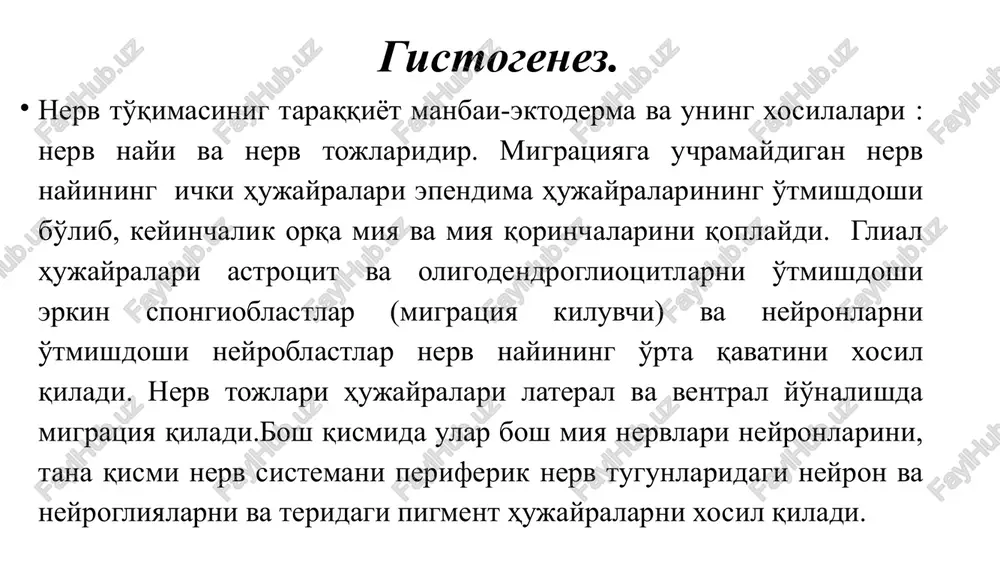 Гистогенез.

• Нерв тўқимасиниг тараққиёт манбаи-эктодерма ва унинг хосилалари : нерв найи ва нерв тожларидир. Миграцияга учрамайдиган нерв найининг ички ҳужайралари эпендима ҳужайраларининг ўтмишдоши бўлиб, кейинчалик орқа мия ва мия қоринчаларини қоплайди. Глиал ҳужайралари астроцит ва олигодендроглиоцитларни ўтмишдоши эркин спонгиобластлар (миграция килувчи) ва нейронларни ўтмишдоши нейробластлар нерв найининг ўрта қаватини хосил қилади. Нерв тожлари ҳужайралари латерал ва вентрал йўналишда миграция қилади.Бош қисмида улар бош мия нервлари нейронларини, тана қисми нерв системани периферик нерв тугунларидаги нейрон ва нейроглияларни ва теридаги пигмент ҳужайраларни хосил қилади.

FaylHub.uz